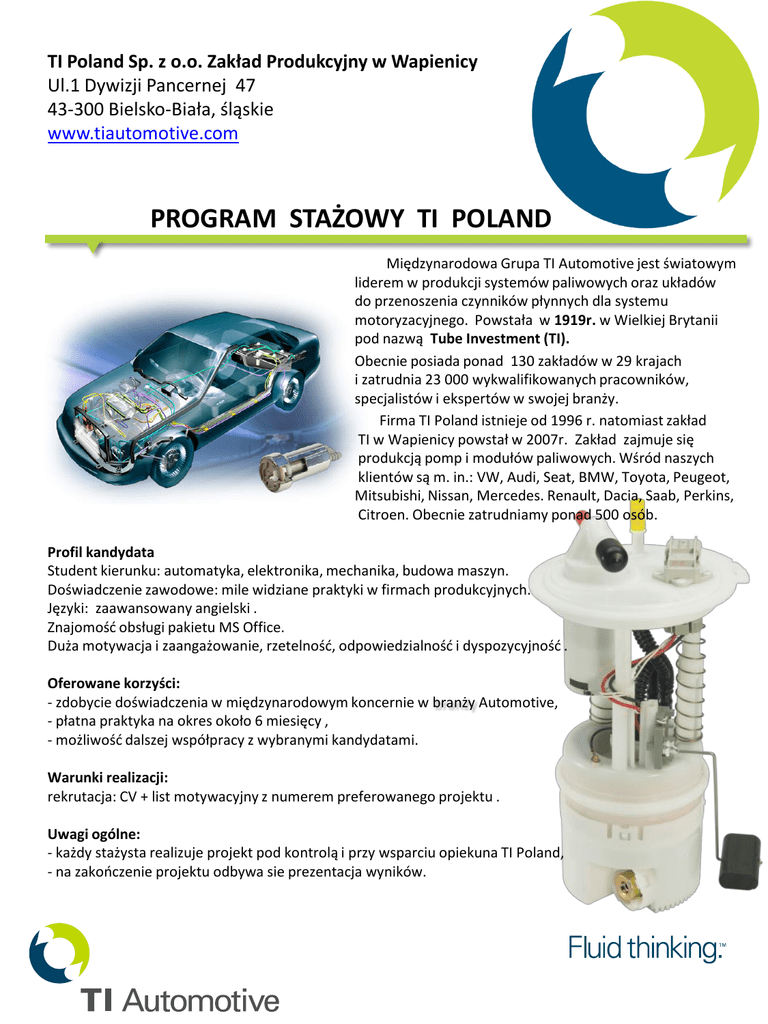 TI Poland Sp. z o.o. Zakład Produkcyjny w Wapienicy
Ul.1 Dywizji Pancernej 47
43-300 Bielsko-Biała, śląskie
www.tiautomotive.com

PROGRAM STAŻOWY TI POLAND

Międzynarodowa Grupa TI Automotive jest światowym liderem w produkcji systemów paliwowych oraz układów do przenoszenia czynników płynnych dla systemu motoryzacyjnego. Powstała w 1919r. w Wielkiej Brytanii pod nazwą Tube Investment (TI).

Obecnie posiada ponad 130 zakładów w 29 krajach i zatrudnia 23 000 wykwalifikowanych pracowników, specjalistów i ekspertów w swojej branży.

Firma TI Poland istnieje od 1996 r. natomiast zakład TI w Wapienicy powstał w 2007r. Zakład zajmuje się produkcją pomp i modułów paliwowych. Wśród naszych klientów są m. in.: VW, Audi, Seat, BMW, Toyota, Peugeot, Mitsubishi, Nissan, Mercedes. Renault, Dacia, Saab, Perkins, Citroen. Obecnie zatrudniamy ponad 500 osób.

Profil kandydata
Student kierunku: automatyka, elektronika, mechanika, budowa maszyn.
Doświadczenie zawodowe: mile widziane praktyki w firmach produkcyjnych.
Języki: zaawansowany angielski .
Znajomość obsługi pakietu MS Office.
Duża motywacja i zaangażowanie, rzetelność, odpowiedzialność i dyspozycyjność .

Oferowane korzyści:
- zdobycie doświadczenia w międzynarodowym koncernie w branży Automotive,
- płatna praktyka na okres około 6 miesięcy ,
- możliwość dalszej współpracy z wybranymi kandydatami.

Warunki realizacji:
rekrutacja: CV + list motywacyjny z numerem preferowanego projektu .

Uwagi ogólne:
- każdy stażysta realizuje projekt pod kontrolą i przy wsparciu opiekuna TI Poland,
- na zakończenie projektu odbywa sie prezentacja wyników.

TI Automotive

Fluid thinking.™